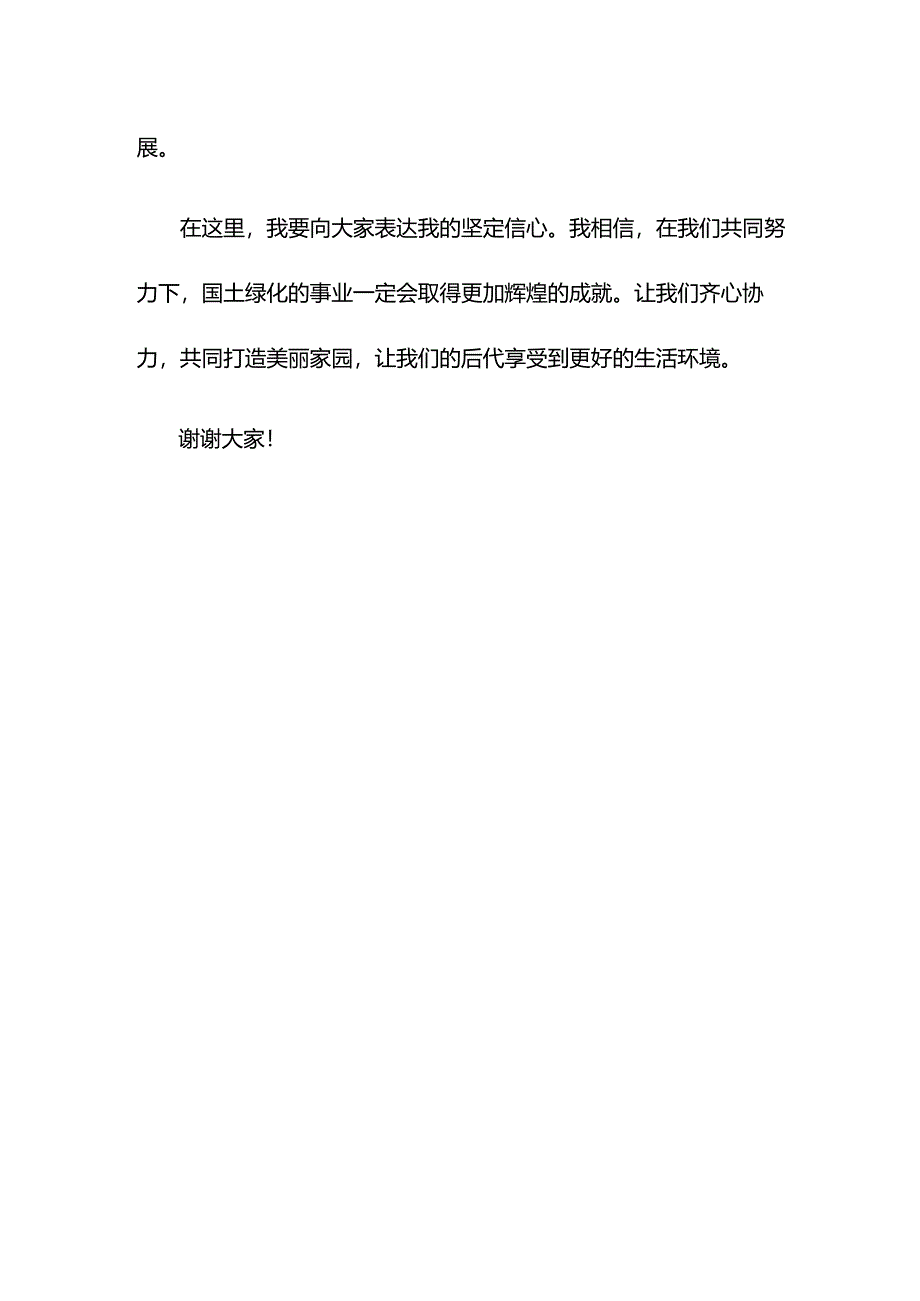 展。

在这里，我要向大家表达我的坚定信心。我相信，在我们共同努力下，国土绿化的事业一定会取得更加辉煌的成就。让我们齐心协力，共同打造美丽家园，让我们的后代享受到更好的生活环境。

谢谢大家！